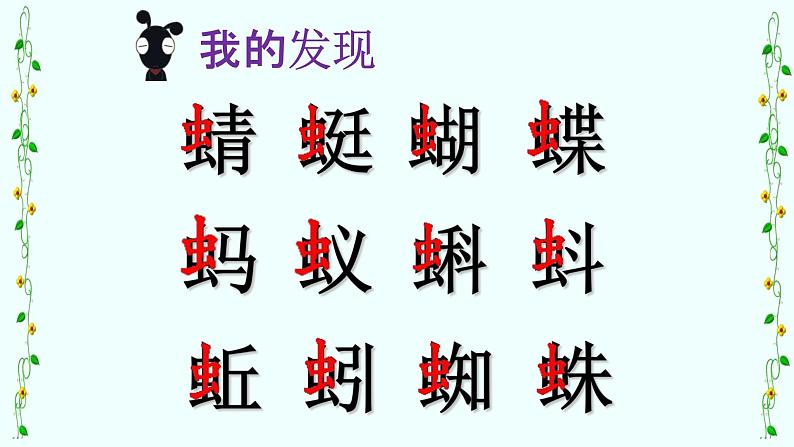 我的发现

蜻 蜓 蝴 蝶

蚂 蚁 蝌 蚪

蚯 蚓 蜘 蛛